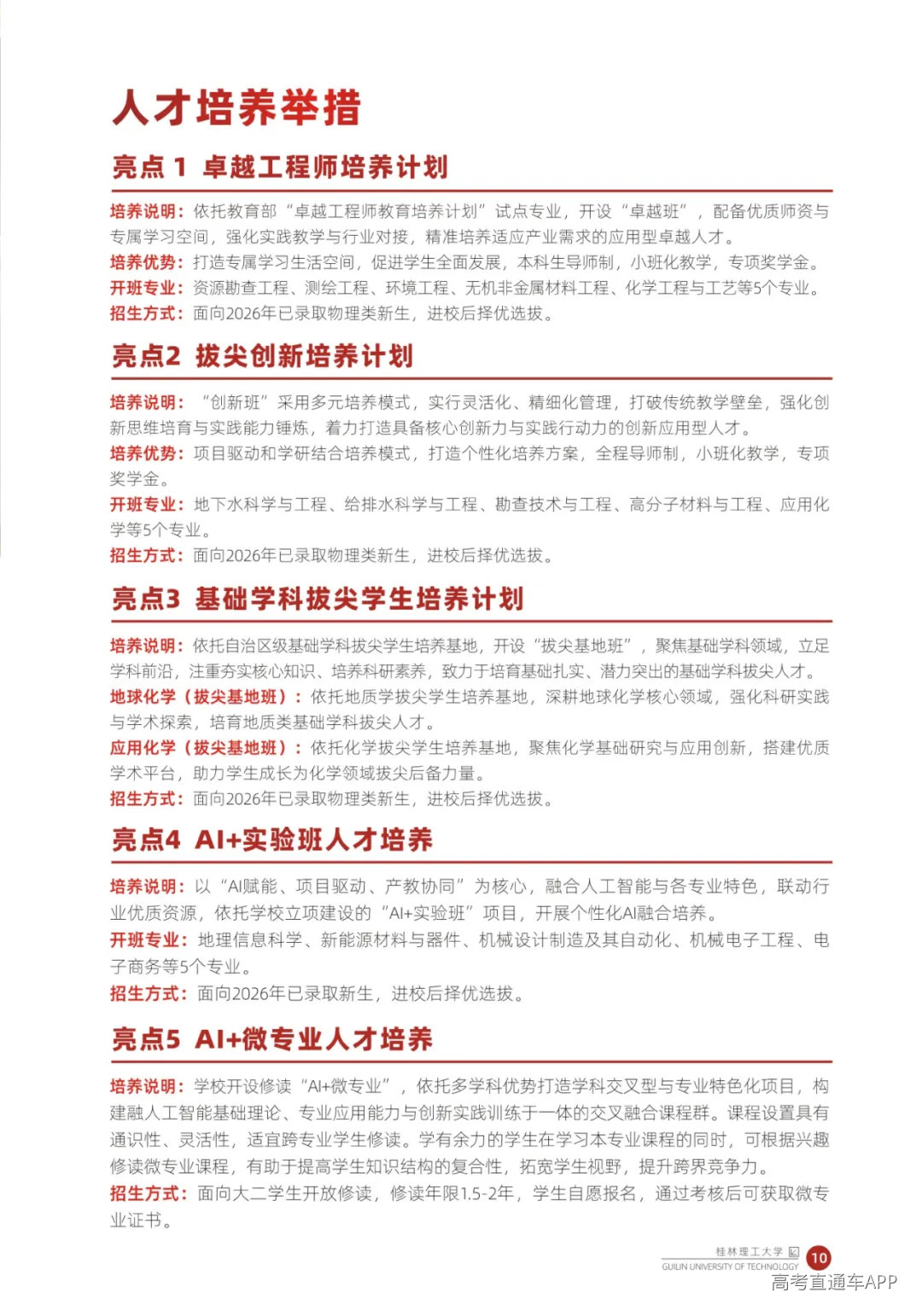 人才培养举措

亮点1 卓越工程师培养计划

培养说明：依托教育部“卓越工程师教育培养计划”试点专业，开设“卓越班”，配备优质师资与专属学习空间，强化实践教学与行业对接，精准培养适应产业需求的应用型卓越人才。
培养优势：打造专属学习生活空间，促进学生全面发展，本科生导师制，小班化教学，专项奖学金。
开班专业：资源勘查工程、测绘工程、环境工程、无机非金属材料工程、化学工程与工艺等5个专业。
招生方式：面向2026年已录取物理类新生，进校后择优选拔。

亮点2 拔尖创新培养计划

培养说明：“创新班”采用多元培养模式，实行灵活化、精细化管理，打破传统教学壁垒，强化创新思维培育与实践能力锤炼，着力打造具备核心创新力与实践行动力的创新应用型人才。
培养优势：项目驱动和学研结合培养模式，打造个性化培养方案，全程导师制，小班化教学，专项奖学金。
开班专业：地下水科学与工程、给排水科学与工程、勘查技术与工程、高分子材料与工程、应用化学等5个专业。
招生方式：面向2026年已录取物理类新生，进校后择优选拔。

亮点3 基础学科拔尖学生培养计划

培养说明：依托自治区级基础学科拔尖学生培养基地，开设“拔尖基地班”，聚焦基础学科领域，立足学科前沿，注重夯实核心知识、培养科研素养，致力于培育基础扎实、潜力突出的基础学科拔尖人才。
地球化学（拔尖基地班）：依托地质学拔尖学生培养基地，深耕地球化学核心领域，强化科研实践与学术探索，培育地质类基础学科拔尖人才。
应用化学（拔尖基地班）：依托化学拔尖学生培养基地，聚焦化学基础研究与应用创新，搭建优质学术平台，助力学生成长为化学领域拔尖后备力量。
招生方式：面向2026年已录取物理类新生，进校后择优选拔。

亮点4 AI+实验班人才培养

培养说明：以“AI赋能、项目驱动、产教协同”为核心，融合人工智能与各专业特色，联动行业优质资源，依托学校立项建设的“AI+实验班”项目，开展个性化AI融合培养。
开班专业：地理信息科学、新能源材料与器件、机械设计制造及其自动化、机械电子工程、电子商务等5个专业。
招生方式：面向2026年已录取新生，进校后择优选拔。

亮点5 AI+微专业人才培养

培养说明：学校开设修读“AI+微专业”，依托多学科优势打造学科交叉型与专业特色化项目，构建融人工智能基础理论、专业应用能力与创新实践训练于一体的交叉融合课程群。课程设置具有通识性、灵活性，适宜跨专业学生修读。学有余力的学生在学习本专业课程的同时，可根据兴趣修读微专业课程，有助于提高学生知识结构的复合性，拓宽学生视野，提升跨界竞争力。
招生方式：面向大二学生开放修读，修读年限1.5-2年，学生自愿报名，通过考核后可获取微专业证书。

桂林理工大学
GUILIN UNIVERSITY OF TECHNOLOGY
10

高考直通车APP